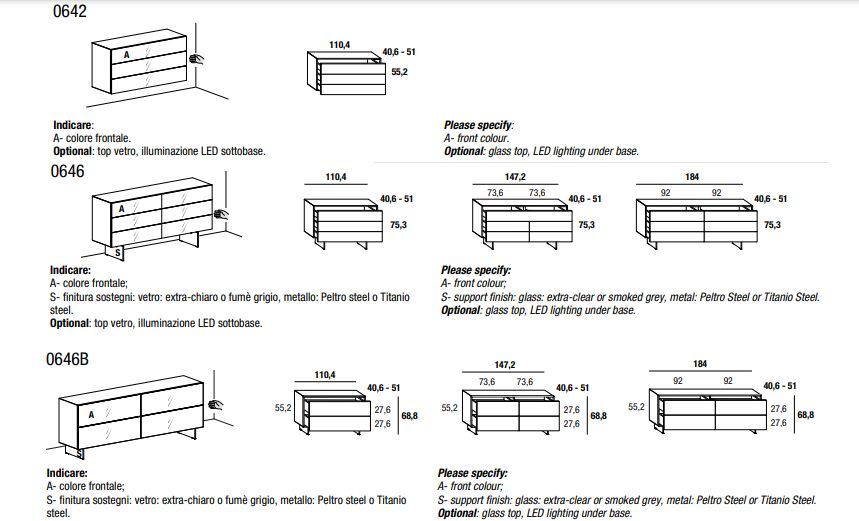 0642

A

110,4
40,6 - 51
55,2

Indicare:
A- colore frontale.
Optional: top vetro, illuminazione LED sottobase.

Please specify:
A- front colour.
Optional: glass top, LED lighting under base.

0646

A
S

110,4
40,6 - 51
75,3

147,2
73,6 73,6
40,6 - 51
75,3

184
92 92
40,6 - 51
75,3

Indicare:
A- colore frontale;
S- finitura sostegni: vetro: extra-chiaro o fumè grigio, metallo: Peltro steel o Titanio steel.
Optional: top vetro, illuminazione LED sottobase.

Please specify:
A- front colour;
S- support finish: glass: extra-clear or smoked grey, metal: Peltro Steel or Titanio Steel.
Optional: glass top, LED lighting under base.

0646B

A

110,4
40,6 - 51
55,2
27,6
27,6
68,8

147,2
73,6 73,6
40,6 - 51
55,2
27,6
27,6
68,8

184
92 92
40,6 - 51
55,2
27,6
27,6
68,8

Indicare:
A- colore frontale;
S- finitura sostegni: vetro: extra-chiaro o fumè grigio, metallo: Peltro steel o Titanio steel.

Please specify:
A- front colour;
S- support finish: glass: extra-clear or smoked grey, metal: Peltro Steel or Titanio Steel.
Optional: glass top, LED lighting under base.